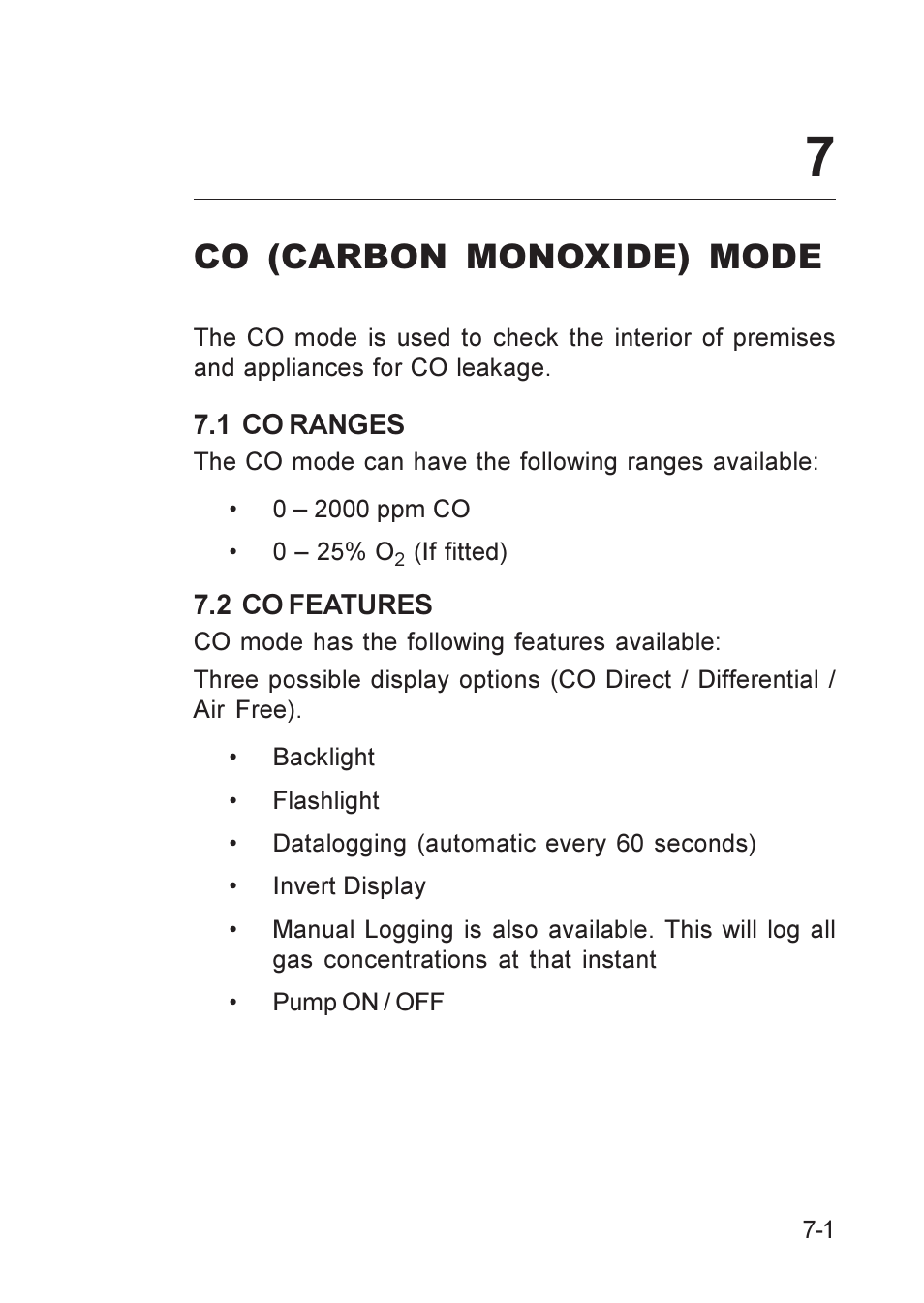 7

CO (CARBON MONOXIDE) MODE

The CO mode is used to check the interior of premises and appliances for CO leakage.

7.1 CO RANGES

The CO mode can have the following ranges available:

• 0 – 2000 ppm CO
• 0 – 25% $O_2$ (If fitted)

7.2 CO FEATURES

CO mode has the following features available:

Three possible display options (CO Direct / Differential / Air Free).

• Backlight
• Flashlight
• Datalogging (automatic every 60 seconds)
• Invert Display
• Manual Logging is also available. This will log all gas concentrations at that instant
• Pump ON / OFF

7-1